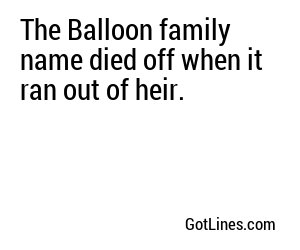 The Balloon family name died off when it ran out of heir.

GotLines.com